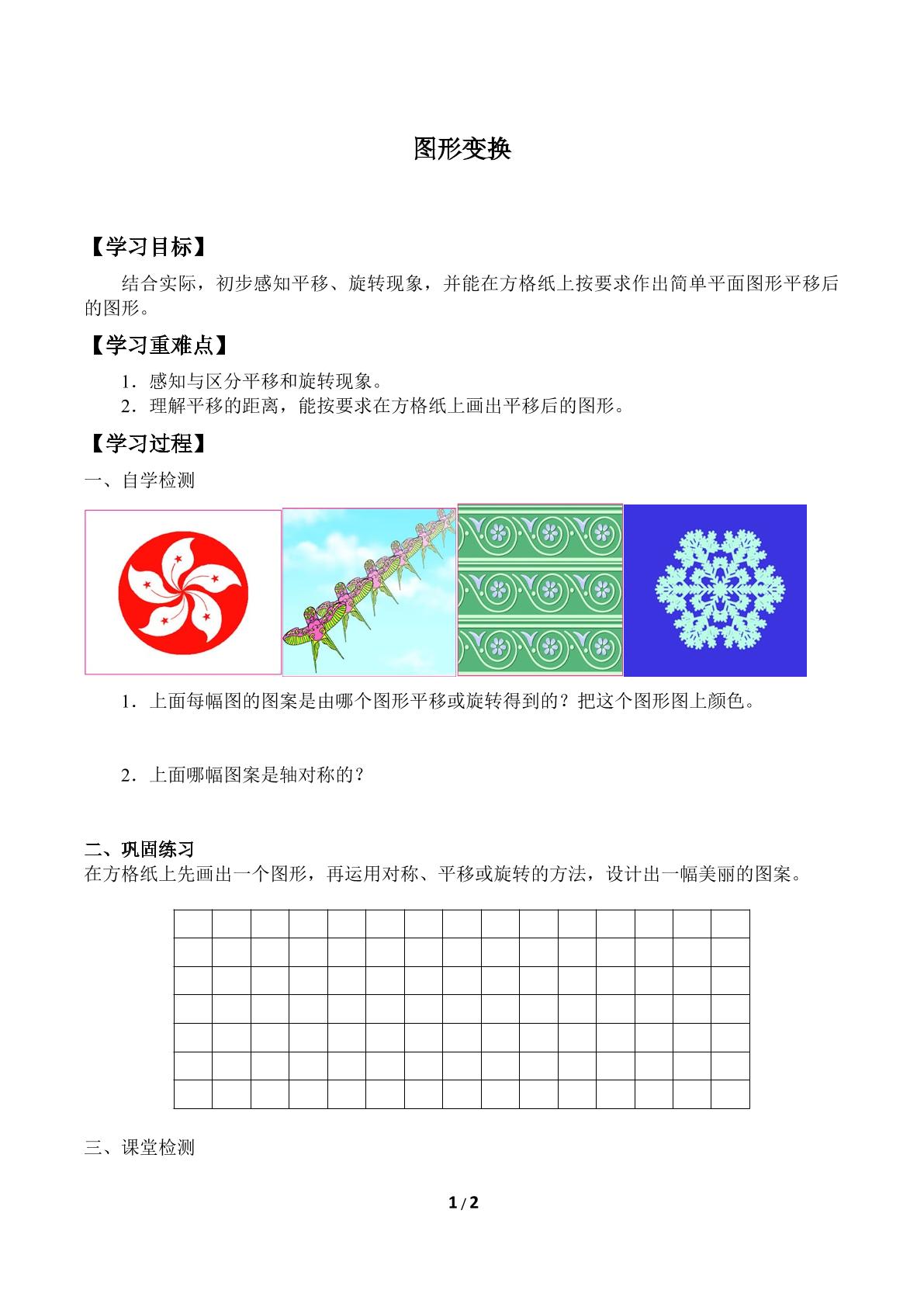 图形变换

【学习目标】

结合实际，初步感知平移、旋转现象，并能在方格纸上按要求作出简单平面图形平移后的图形。

【学习重难点】

1．感知与区分平移和旋转现象。
2．理解平移的距离，能按要求在方格纸上画出平移后的图形。

【学习过程】

一、自学检测

1．上面每幅图的图案是由哪个图形平移或旋转得到的？把这个图形图上颜色。

2．上面哪幅图案是轴对称的？

二、巩固练习

在方格纸上先画出一个图形，再运用对称、平移或旋转的方法，设计出一幅美丽的图案。

三、课堂检测

1/2